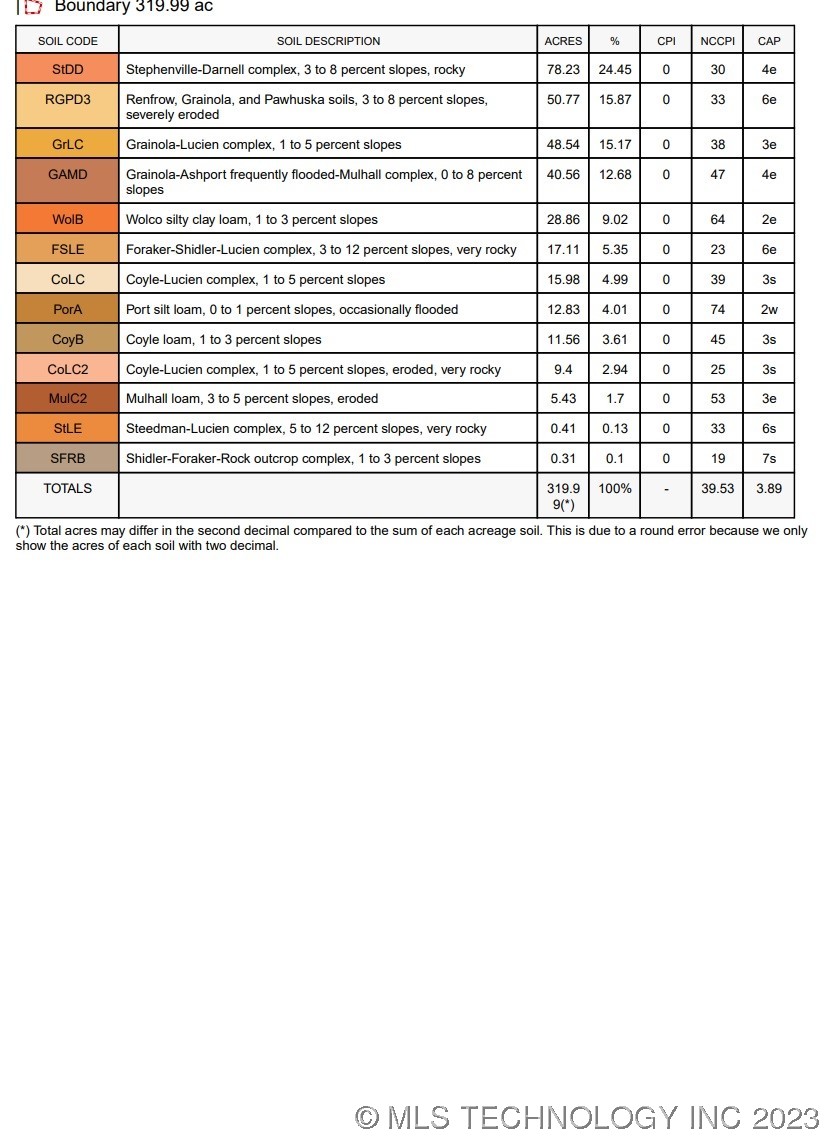 Boundary 319.99 ac

| SOIL CODE | SOIL DESCRIPTION | ACRES | % | CPI | NCCPI | CAP |
|---|---|---|---|---|---|---|
| StDD | Stephenville-Darnell complex, 3 to 8 percent slopes, rocky | 78.23 | 24.45 | 0 | 30 | 4e |
| RGPD3 | Renfrow, Grainola, and Pawhuska soils, 3 to 8 percent slopes, severely eroded | 50.77 | 15.87 | 0 | 33 | 6e |
| GrLC | Grainola-Lucien complex, 1 to 5 percent slopes | 48.54 | 15.17 | 0 | 38 | 3e |
| GAMD | Grainola-Ashport frequently flooded-Mulhall complex, 0 to 8 percent slopes | 40.56 | 12.68 | 0 | 47 | 4e |
| WolB | Wolco silty clay loam, 1 to 3 percent slopes | 28.86 | 9.02 | 0 | 64 | 2e |
| FSLE | Foraker-Shidler-Lucien complex, 3 to 12 percent slopes, very rocky | 17.11 | 5.35 | 0 | 23 | 6e |
| CoLC | Coyle-Lucien complex, 1 to 5 percent slopes | 15.98 | 4.99 | 0 | 39 | 3s |
| PorA | Port silt loam, 0 to 1 percent slopes, occasionally flooded | 12.83 | 4.01 | 0 | 74 | 2w |
| CoyB | Coyle loam, 1 to 3 percent slopes | 11.56 | 3.61 | 0 | 45 | 3s |
| CoLC2 | Coyle-Lucien complex, 1 to 5 percent slopes, eroded, very rocky | 9.4 | 2.94 | 0 | 25 | 3s |
| MulC2 | Mulhall loam, 3 to 5 percent slopes, eroded | 5.43 | 1.7 | 0 | 53 | 3e |
| StLE | Steedman-Lucien complex, 5 to 12 percent slopes, very rocky | 0.41 | 0.13 | 0 | 33 | 6s |
| SFRB | Shidler-Foraker-Rock outcrop complex, 1 to 3 percent slopes | 0.31 | 0.1 | 0 | 19 | 7s |
| TOTALS | | 319.99(*) | 100% | - | 39.53 | 3.89 |

(*) Total acres may differ in the second decimal compared to the sum of each acreage soil. This is due to a round error because we only show the acres of each soil with two decimal.

© MLS TECHNOLOGY INC 2023